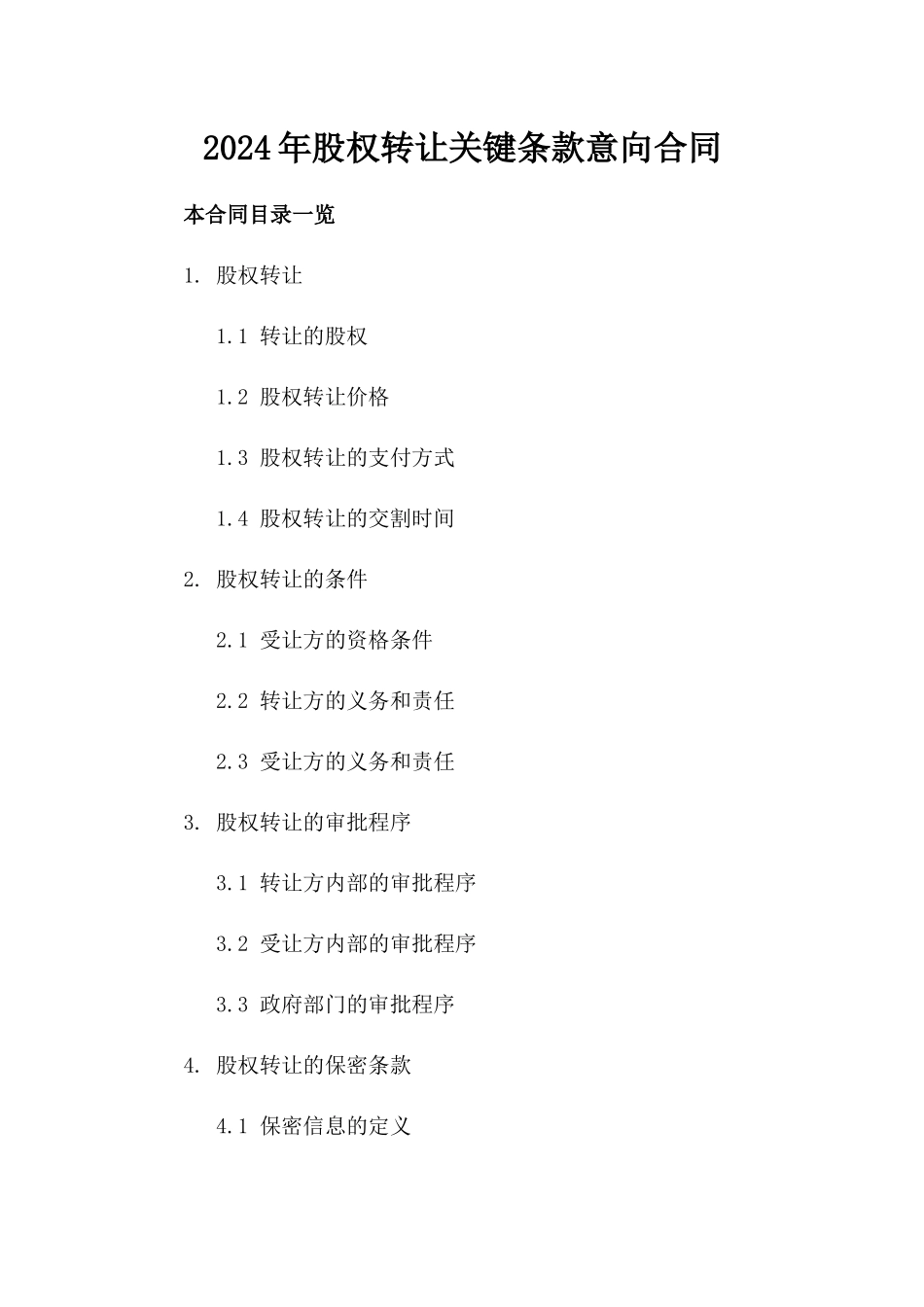 2024年股权转让关键条款意向合同

本合同目录一览

1. 股权转让

1.1 转让的股权

1.2 股权转让价格

1.3 股权转让的支付方式

1.4 股权转让的交割时间

2. 股权转让的条件

2.1 受让方的资格条件

2.2 转让方的义务和责任

2.3 受让方的义务和责任

3. 股权转让的审批程序

3.1 转让方内部的审批程序

3.2 受让方内部的审批程序

3.3 政府部门的审批程序

4. 股权转让的保密条款

4.1 保密信息的定义